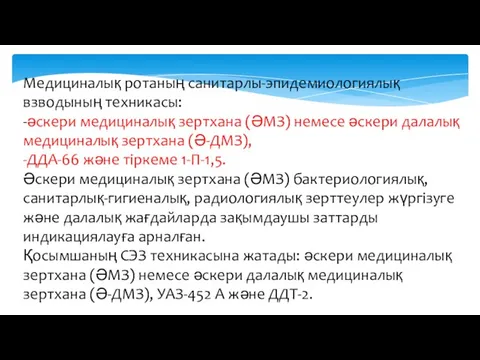 Медициналық ротаның санитарлы-эпидемиологиялық взводының техникасы:
-әскери медициналық зертхана (ӘМЗ) немесе әскери далалық медициналық зертхана (Ә-ДМЗ),
-ДДА-66 және тіркеме 1-П-1,5.
Әскери медициналық зертхана (ӘМЗ) бактериологиялық, санитарлық-гигиеналық, радиологиялық зерттеулер жүргізуге және далалық жағдайларда зақымдаушы заттарды индикациялауға арналған.
Қосымшаның СЭЗ техникасына жатады: әскери медициналық зертхана (ӘМЗ) немесе әскери далалық медициналық зертхана (Ә-ДМЗ), УАЗ-452 А және ДДТ-2.